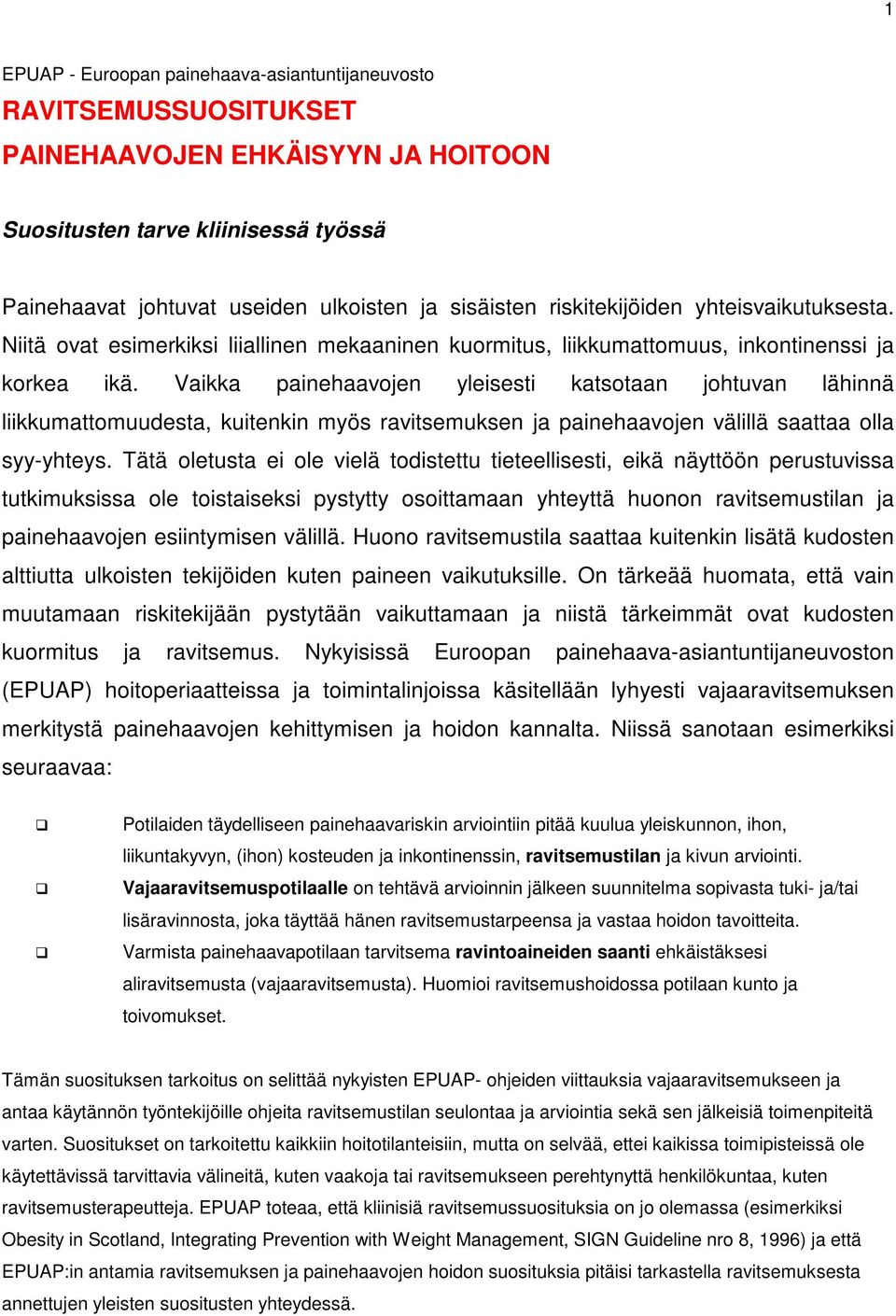 1

EPUAP - Euroopan painehaava-asiantuntijaneuvosto

RAVITSEMUSSUOSITUKSET

PAINEHAAVOJEN EHKÄISYYN JA HOITOON

Suositusten tarve kliinisessä työssä

Painehaavat johtuvat useiden ulkoisten ja sisäisten riskitekijöiden yhteisvaikutuksesta. Niitä ovat esimerkiksi liiallinen mekaaninen kuormitus, liikkumattomuus, inkontinenssi ja korkea ikä. Vaikka painehaavojen yleisesti katsotaan johtuvan lähinnä liikkumattomuudesta, kuitenkin myös ravitsemuksen ja painehaavojen välillä saattaa olla syy-yhteys. Tätä oletusta ei ole vielä todistettu tieteellisesti, eikä näyttöön perustuvissa tutkimuksissa ole toistaiseksi pystytty osoittamaan yhteyttä huonon ravitsemustilan ja painehaavojen esiintymisen välillä. Huono ravitsemustila saattaa kuitenkin lisätä kudosten alttiutta ulkoisten tekijöiden kuten paineen vaikutuksille. On tärkeää huomata, että vain muutamaan riskitekijään pystytään vaikuttamaan ja niistä tärkeimmät ovat kudosten kuormitus ja ravitsemus. Nykyisissä Euroopan painehaava-asiantuntijaneuvoston (EPUAP) hoitoperiaatteissa ja toimintalinjoissa käsitellään lyhyesti vajaaravitsemuksen merkitystä painehaavojen kehittymisen ja hoidon kannalta. Niissä sanotaan esimerkiksi seuraavaa:

❑ Potilaiden täydelliseen painehaavariskin arviointiin pitää kuulua yleiskunnon, ihon, liikuntakyvyn, (ihon) kosteuden ja inkontinenssin, ravitsemustilan ja kivun arviointi.

❑ Vajaaravitsemuspotilaalle on tehtävä arvioinnin jälkeen suunnitelma sopivasta tuki- ja/tai lisäravinnosta, joka täyttää hänen ravitsemustarpeensa ja vastaa hoidon tavoitteita.

❑ Varmista painehaavapotilaan tarvitsema ravintoaineiden saanti ehkäistäksesi aliravitsemusta (vajaaravitsemusta). Huomioi ravitsemushoidossa potilaan kunto ja toivomukset.

Tämän suosituksen tarkoitus on selittää nykyisten EPUAP- ohjeiden viittauksia vajaaravitsemukseen ja antaa käytännön työntekijöille ohjeita ravitsemustilan seulontaa ja arviointia sekä sen jälkeisiä toimenpiteitä varten. Suositukset on tarkoitettu kaikkiin hoitotilanteisiin, mutta on selvää, ettei kaikissa toimipisteissä ole käytettävissä tarvittavia välineitä, kuten vaakoja tai ravitsemukseen perehtynyttä henkilökuntaa, kuten ravitsemusterapeutteja. EPUAP toteaa, että kliinisiä ravitsemussuosituksia on jo olemassa (esimerkiksi Obesity in Scotland, Integrating Prevention with Weight Management, SIGN Guideline nro 8, 1996) ja että EPUAP:in antamia ravitsemuksen ja painehaavojen hoidon suosituksia pitäisi tarkastella ravitsemuksesta annettujen yleisten suositusten yhteydessä.